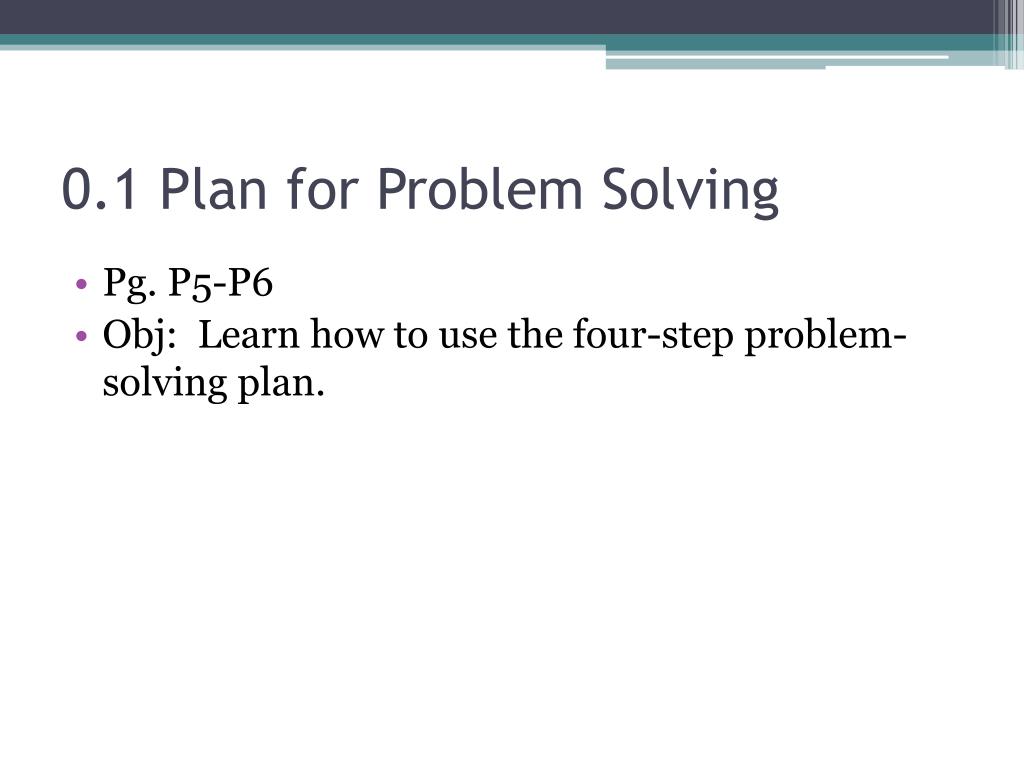 0.1 Plan for Problem Solving

• Pg. P5-P6
• Obj: Learn how to use the four-step problem-solving plan.